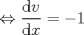 $\Leftrightarrow \frac{\mathrm{d}v}{\mathrm{d}x} = -1$